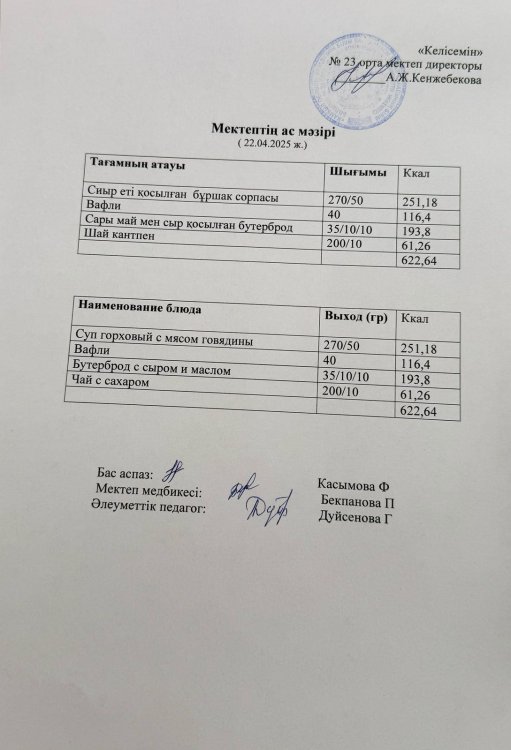 «Келісемін»
№ 23 орта мектеп директоры
________А.Ж.Кенжебекова

Мектептің ас мәзірі
( 22.04.2025 ж.)

| Тағамның атауы | Шығымы | Ккал |
|---|---|---|
| Сиыр еті қосылған бұршақ сорпасы | 270/50 | 251,18 |
| Вафли | 40 | 116,4 |
| Сары май мен сыр қосылған бутерброд | 35/10/10 | 193,8 |
| Шай кантпен | 200/10 | 61,26 |
| | | 622,64 |

| Наименование блюда | Выход (гр) | Ккал |
|---|---|---|
| Суп горховый с мясом говядины | 270/50 | 251,18 |
| Вафли | 40 | 116,4 |
| Бутерброд с сыром и маслом | 35/10/10 | 193,8 |
| Чай с сахаром | 200/10 | 61,26 |
| | | 622,64 |

Бас аспаз: Касымова Ф
Мектеп медбикесі: Бекпанова П
Әлеуметтік педагог: Дуйсенова Г